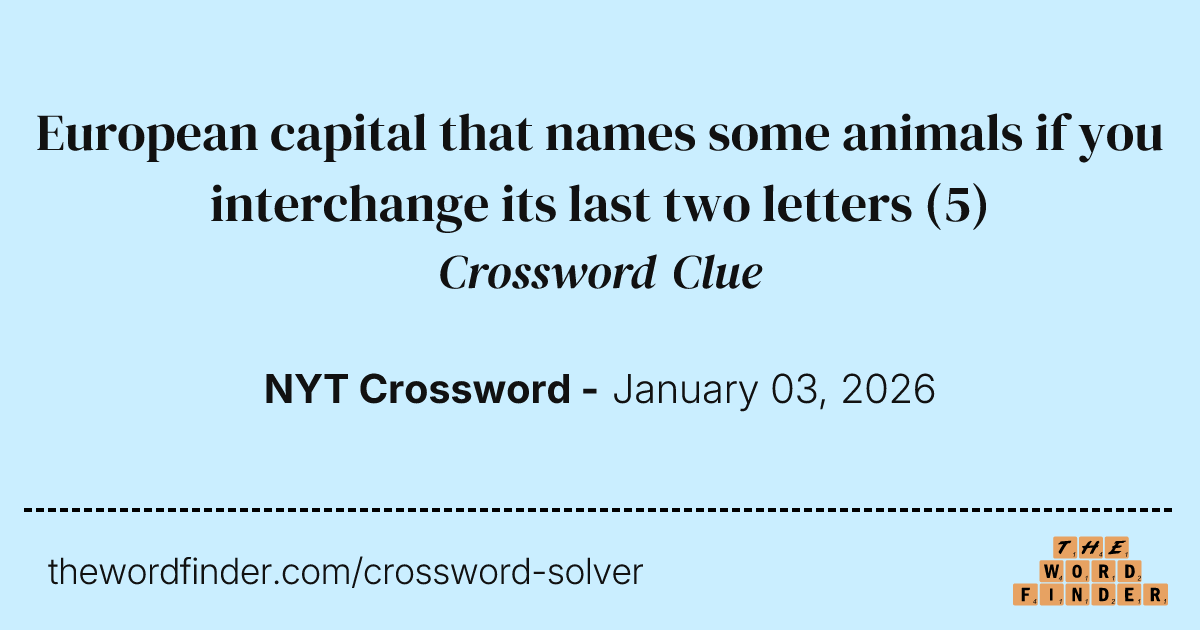 European capital that names some animals if you interchange its last two letters (5)
Crossword Clue

NYT Crossword - January 03, 2026

thewordfinder.com/crossword-solver

THE
WORD
FINDER